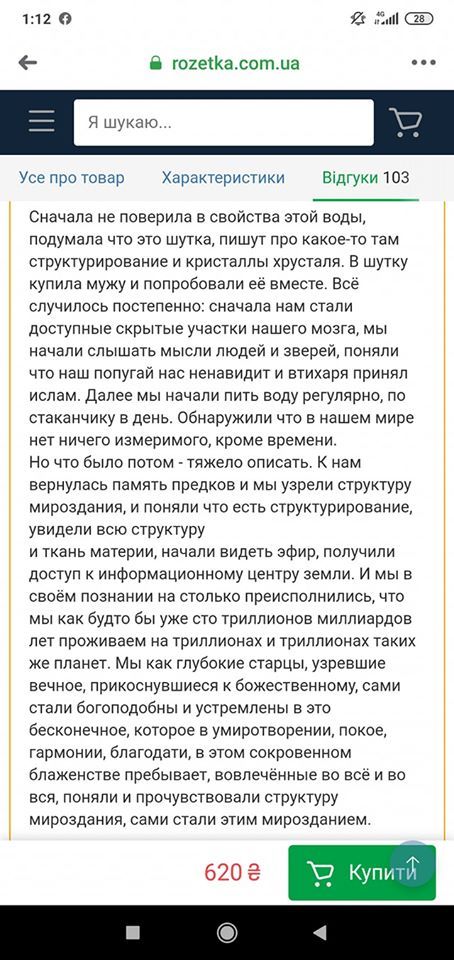 1:12 4G 28

rozetka.com.ua

Я шукаю...

Усе про товар Характеристики Відгуки 103

Сначала не поверила в свойства этой воды, подумала что это шутка, пишут про какое-то там структурирование и кристаллы хрусталя. В шутку купила мужу и попробовали её вместе. Всё случилось постепенно: сначала нам стали доступные скрытые участки нашего мозга, мы начали слышать мысли людей и зверей, поняли что наш попугай нас ненавидит и втихаря принял ислам. Далее мы начали пить воду регулярно, по стаканчику в день. Обнаружили что в нашем мире нет ничего измеримого, кроме времени.
Но что было потом - тяжело описать. К нам вернулась память предков и мы узрели структуру мироздания, и поняли что есть структурирование, увидели всю структуру
и ткань материи, начали видеть эфир, получили доступ к информационному центру земли. И мы в своём познании на столько преисполнились, что мы как будто бы уже сто триллионов миллиардов лет проживаем на триллионах и триллионах таких же планет. Мы как глубокие старцы, узревшие вечное, прикоснувшиеся к божественному, сами стали богоподобны и устремлены в это бесконечное, которое в умиротворении, покое, гармонии, благодати, в этом сокровенном блаженстве пребывает, вовлечённые во всё и во вся, поняли и прочувствовали структуру мироздания, сами стали этим мирозданием.

620 ₴ Купити